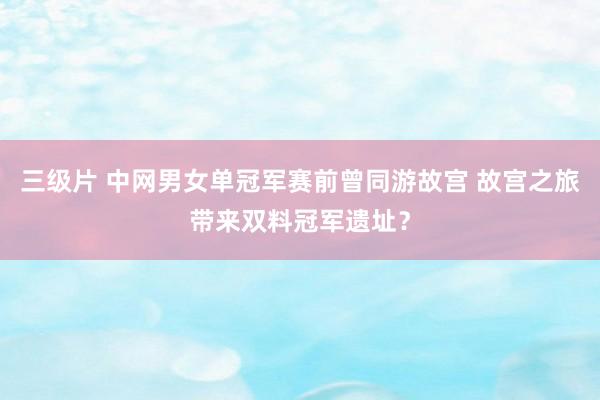 三级片 中网男女单冠军赛前曾同游故宫 故宫之旅带来双料冠军遗址？